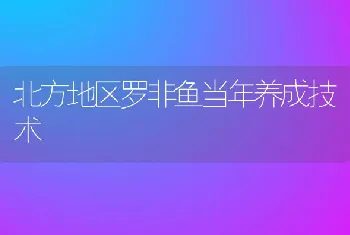 北方地区罗非鱼当年养成技术